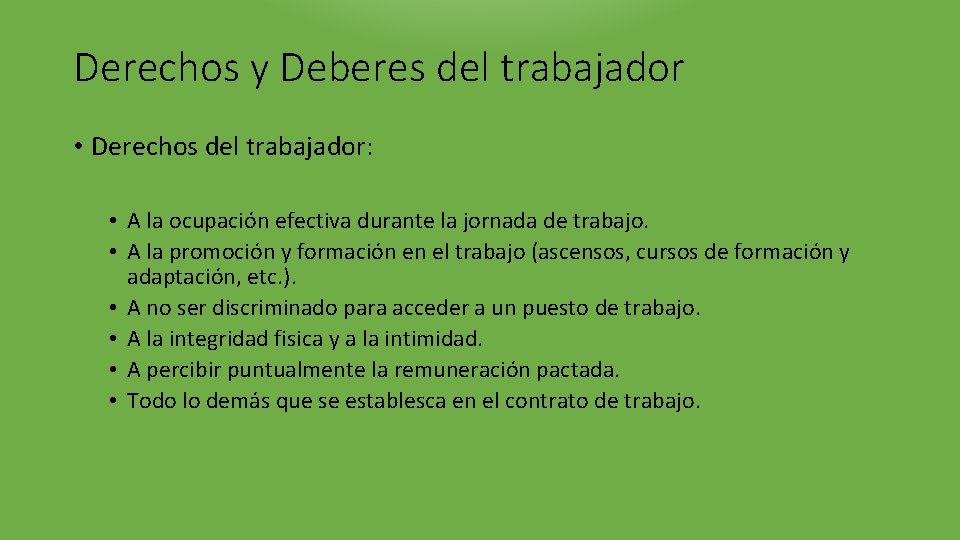 Derechos y Deberes del trabajador

• Derechos del trabajador:

• A la ocupación efectiva durante la jornada de trabajo.
• A la promoción y formación en el trabajo (ascensos, cursos de formación y adaptación, etc.).
• A no ser discriminado para acceder a un puesto de trabajo.
• A la integridad fisica y a la intimidad.
• A percibir puntualmente la remuneración pactada.
• Todo lo demás que se establesca en el contrato de trabajo.